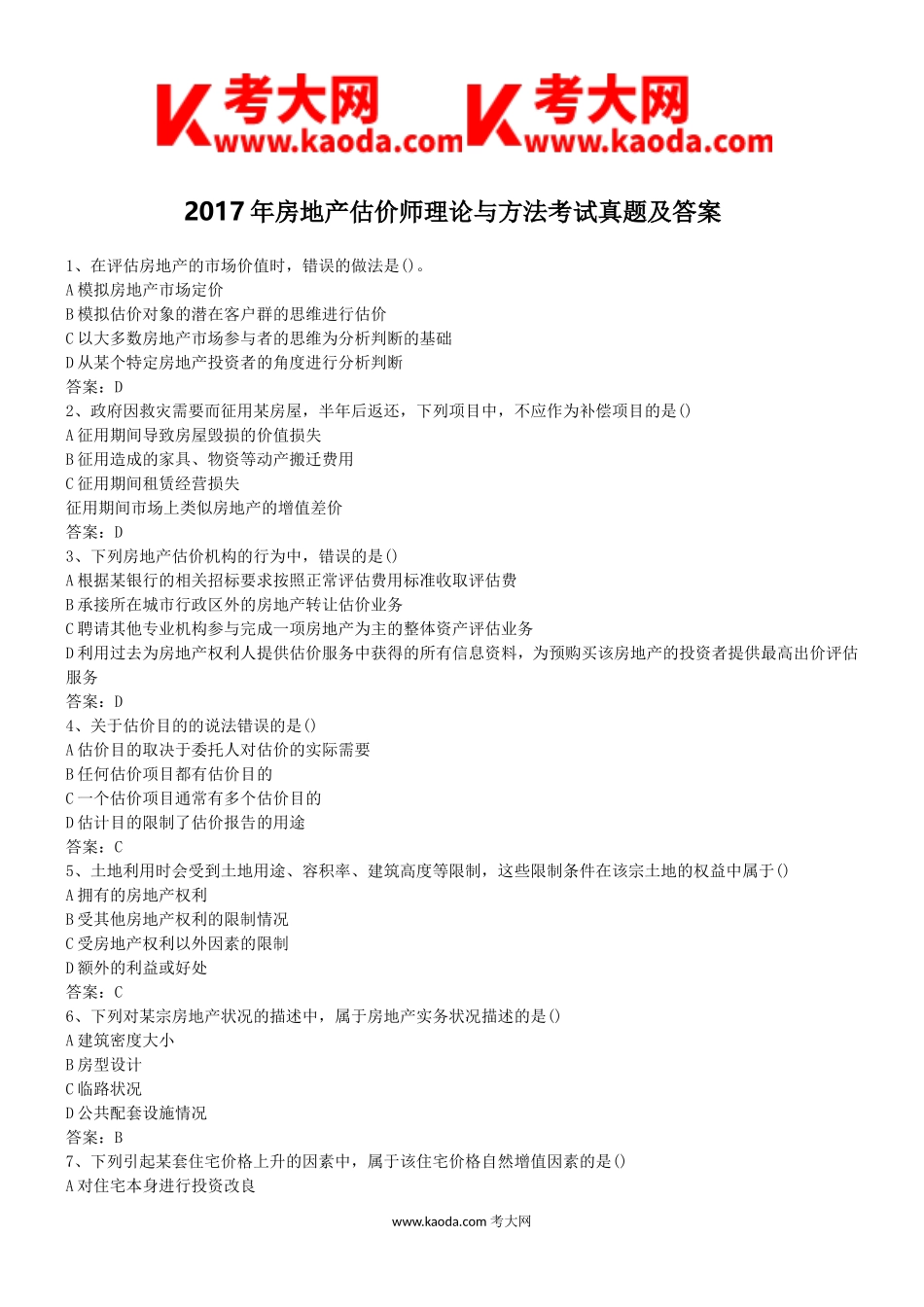 考大网 www.kaoda.com 考大网 www.kaoda.com

2017 年房地产估价师理论与方法考试真题及答案

1、在评估房地产的市场价值时，错误的做法是()。
A 模拟房地产市场定价
B 模拟估价对象的潜在客户群的思维进行估价
C 以大多数房地产市场参与者的思维为分析判断的基础
D 从某个特定房地产投资者的角度进行分析判断
答案：D
2、政府因救灾需要而征用某房屋，半年后返还，下列项目中，不应作为补偿项目的是()
A 征用期间导致房屋毁损的价值损失
B 征用造成的家具、物资等动产搬迁费用
C 征用期间租赁经营损失
征用期间市场上类似房地产的增值差价
答案：D
3、下列房地产估价机构的行为中，错误的是()
A 根据某银行的相关招标要求按照正常评估费用标准收取评估费
B 承接所在城市行政区外的房地产转让估价业务
C 聘请其他专业机构参与完成一项房地产为主的整体资产评估业务
D 利用过去为房地产权利人提供估价服务中获得的所有信息资料，为预购买该房地产的投资者提供最高出价评估服务
答案：D
4、关于估价目的的说法错误的是()
A 估价目的取决于委托人对估价的实际需要
B 任何估价项目都有估价目的
C 一个估价项目通常有多个估价目的
D 估计目的限制了估价报告的用途
答案：C
5、土地利用时会受到土地用途、容积率、建筑高度等限制，这些限制条件在该宗土地的权益中属于()
A 拥有的房地产权利
B 受其他房地产权利的限制情况
C 受房地产权利以外因素的限制
D 额外的利益或好处
答案：C
6、下列对某宗房地产状况的描述中，属于房地产实务状况描述的是()
A 建筑密度大小
B 房型设计
C 临路状况
D 公共配套设施情况
答案：B
7、下列引起某套住宅价格上升的因素中，属于该住宅价格自然增值因素的是()
A 对住宅本身进行投资改良

www.kaoda.com 考大网